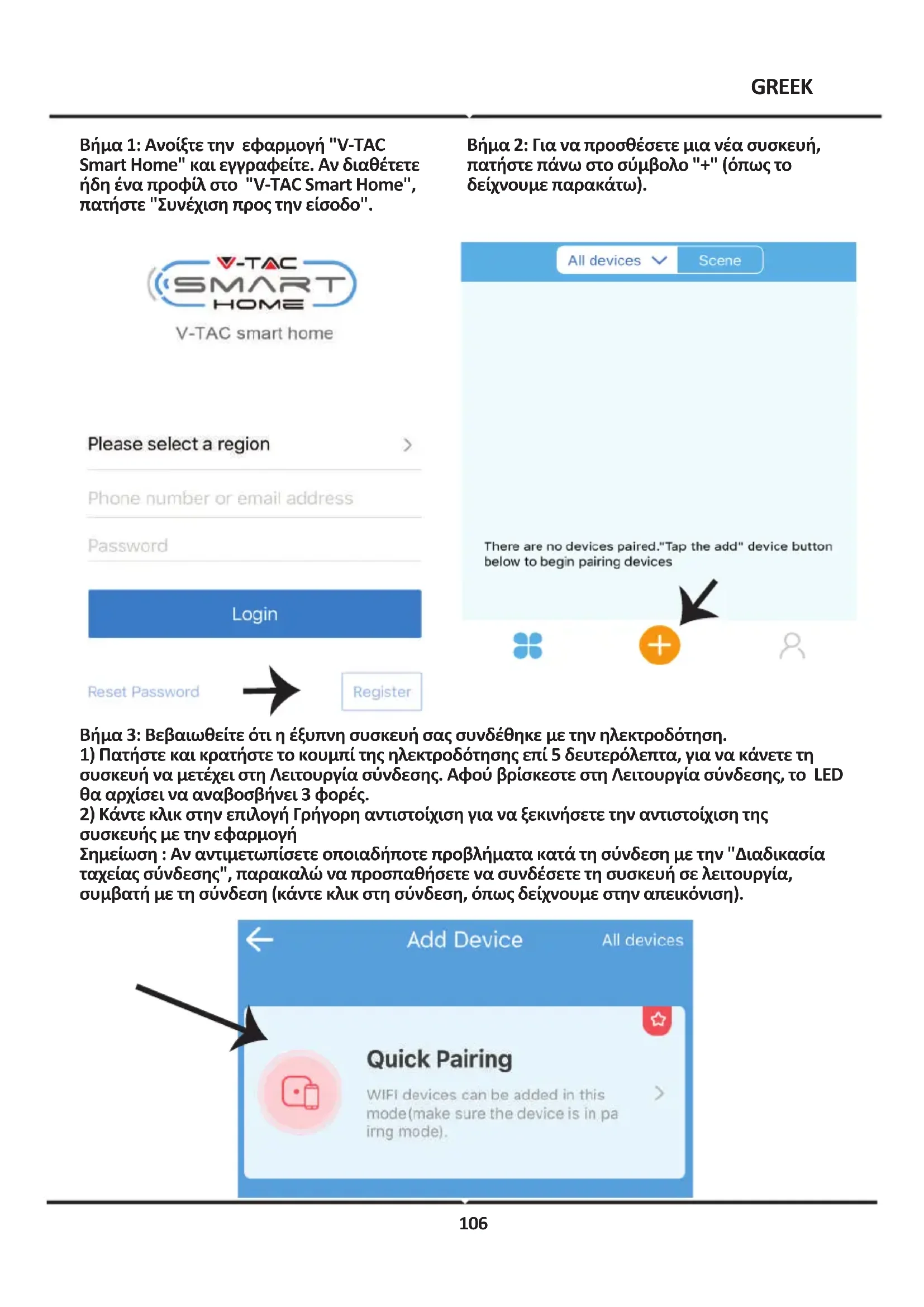 GREEK

Βήμα 1: Ανοίξτε την εφαρμογή "V-TAC Smart Home" και εγγραφείτε. Αν διαθέτετε ήδη ένα προφίλ στο "V-TAC Smart Home", πατήστε "Συνέχιση προς την είσοδο".

V-TAC SMART HOME

V-TAC smart home

Please select a region

Phone number or email address

Password

Login

Reset Password

Register

Βήμα 2: Για να προσθέσετε μια νέα συσκευή, πατήστε πάνω στο σύμβολο "+" (όπως το δείχνουμε παρακάτω).

All devices

Scene

There are no devices paired."Tap the add" device button below to begin pairing devices

Βήμα 3: Βεβαιωθείτε ότι η έξυπνη συσκευή σας συνδέθηκε με την ηλεκτροδότηση.
1) Πατήστε και κρατήστε το κουμπί της ηλεκτροδότησης επί 5 δευτερόλεπτα, για να κάνετε τη συσκευή να μετέχει στη Λειτουργία σύνδεσης. Αφού βρίσκεστε στη Λειτουργία σύνδεσης, το LED θα αρχίσει να αναβοσβήνει 3 φορές.
2) Κάντε κλικ στην επιλογή Γρήγορη αντιστοίχιση για να ξεκινήσετε την αντιστοίχιση της συσκευής με την εφαρμογή
Σημείωση : Αν αντιμετωπίσετε οποιαδήποτε προβλήματα κατά τη σύνδεση με την "Διαδικασία ταχείας σύνδεσης", παρακαλώ να προσπαθήσετε να συνδέσετε τη συσκευή σε λειτουργία, συμβατή με τη σύνδεση (κάντε κλικ στη σύνδεση, όπως δείχνουμε στην απεικόνιση).

Add Device

All devices

Quick Pairing

WIFI devices can be added in this mode(make sure the device is in pa irng mode).

106